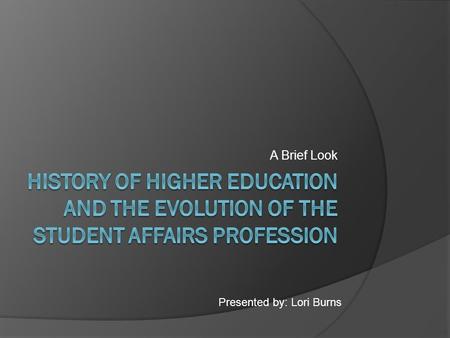 A Brief Look

HISTORY OF HIGHER EDUCATION AND THE EVOLUTION OF THE STUDENT AFFAIRS PROFESSION

Presented by: Lori Burns